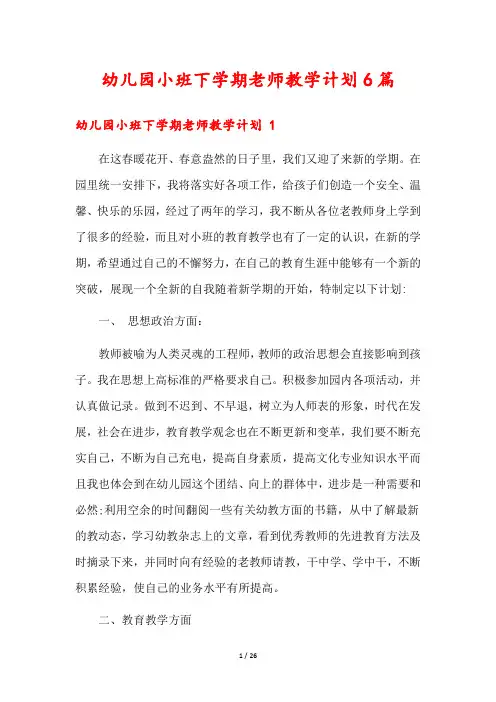 幼儿园小班下学期老师教学计划6篇

幼儿园小班下学期老师教学计划 1

在这春暖花开、春意盎然的日子里，我们又迎了来新的学期。在园里统一安排下，我将落实好各项工作，给孩子们创造一个安全、温馨、快乐的乐园，经过了两年的学习，我不断从各位老教师身上学到了很多的经验，而且对小班的教育教学也有了一定的认识，在新的学期，希望通过自己的不懈努力，在自己的教育生涯中能够有一个新的突破，展现一个全新的自我随着新学期的开始，特制定以下计划:

一、 思想政治方面:

教师被喻为人类灵魂的工程师，教师的政治思想会直接影响到孩子。我在思想上高标准的严格要求自己。积极参加园内各项活动，并认真做记录。做到不迟到、不早退，树立为人师表的形象，时代在发展，社会在进步，教育教学观念也在不断更新和变革，我们要不断充实自己，不断为自己充电，提高自身素质，提高文化专业知识水平而且我也体会到在幼儿园这个团结、向上的群体中，进步是一种需要和必然;利用空余的时间翻阅一些有关幼教方面的书籍，从中了解最新的教动态，学习幼教杂志上的文章，看到优秀教师的先进教育方法及时摘录下来，并同时向有经验的老教师请教，干中学、学中干，不断积累经验，使自己的业务水平有所提高。

二、教育教学方面

1 / 26